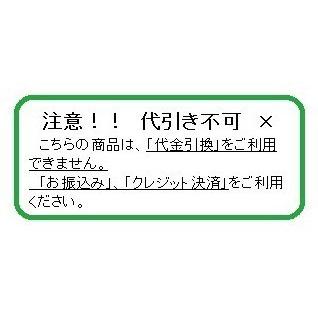 注意！！　代引き不可　×

こちらの商品は、「代金引換」をご利用できません。

「お振込み」、「クレジット決済」をご利用ください。